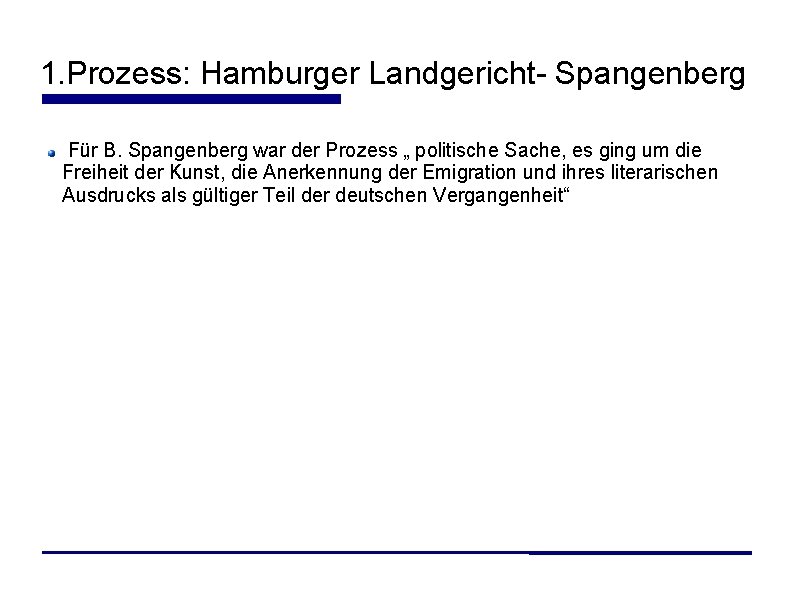 1.Prozess: Hamburger Landgericht- Spangenberg

• Für B. Spangenberg war der Prozess „ politische Sache, es ging um die Freiheit der Kunst, die Anerkennung der Emigration und ihres literarischen Ausdrucks als gültiger Teil der deutschen Vergangenheit“